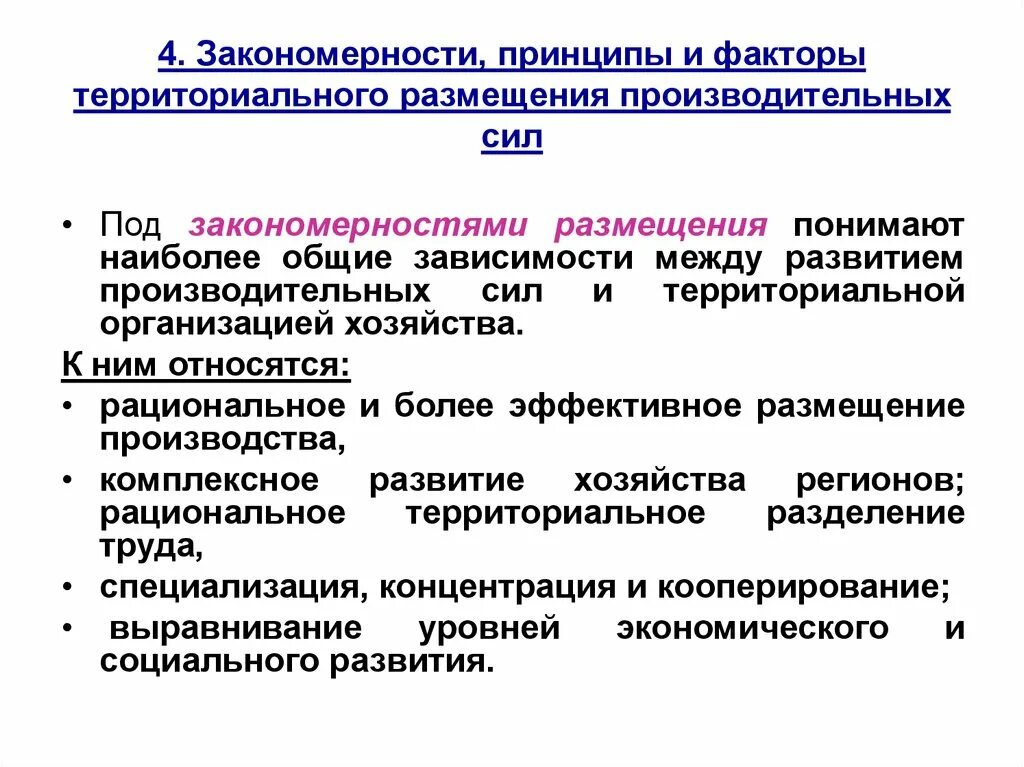 4. Закономерности, принципы и факторы территориального размещения производительных сил

• Под закономерностями размещения понимают наиболее общие зависимости между развитием производительных сил и территориальной организацией хозяйства.

К ним относятся:

• рациональное и более эффективное размещение производства,

• комплексное развитие хозяйства регионов; рациональное территориальное разделение труда,

• специализация, концентрация и кооперирование;

• выравнивание уровней экономического и социального развития.